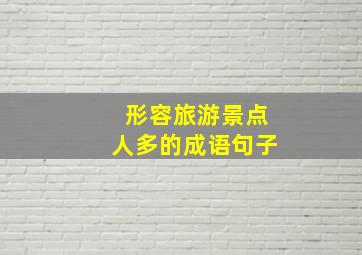 形容旅游景点
人多的成语句子